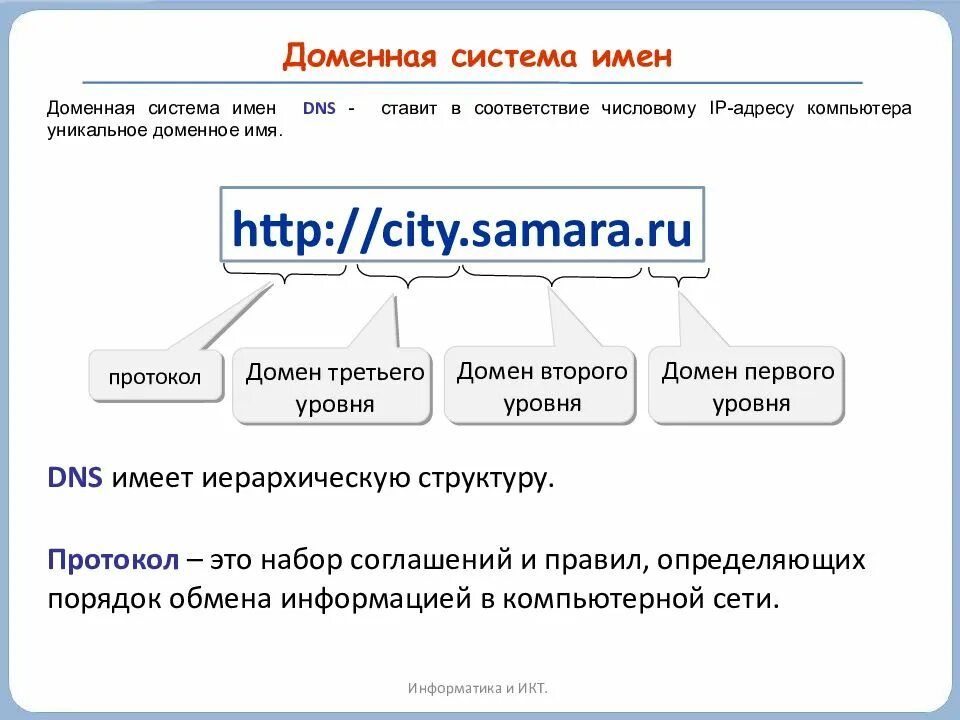 Доменная система имен

Доменная система имен DNS - ставит в соответствие числовому IP-адресу компьютера уникальное доменное имя.

http://city.samara.ru

протокол

Домен третьего уровня

Домен второго уровня

Домен первого уровня

DNS имеет иерархическую структуру.

Протокол – это набор соглашений и правил, определяющих порядок обмена информацией в компьютерной сети.

Информатика и ИКТ.